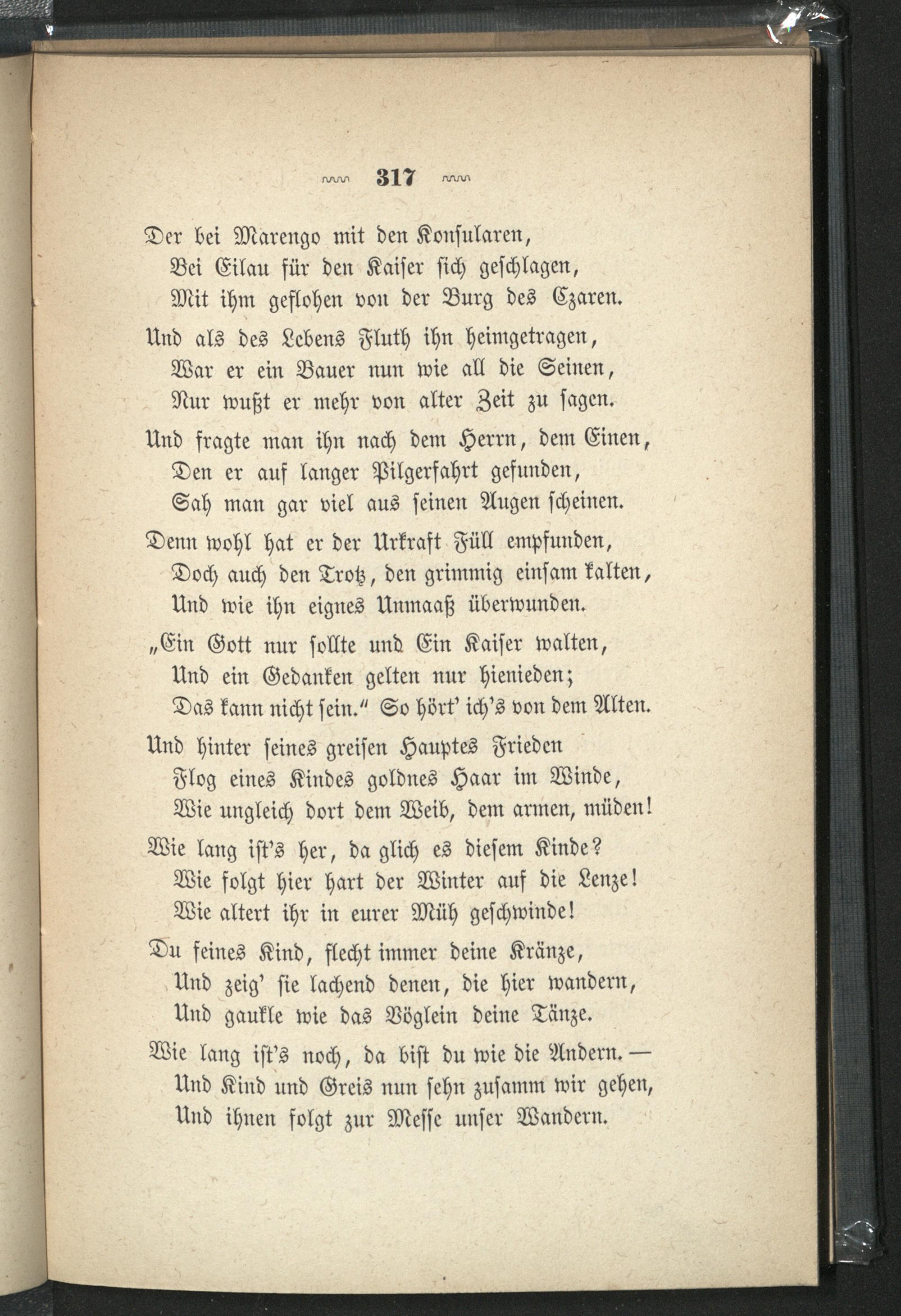 317

Der bei Marengo mit den Konsularen,
Bei Eilau für den Kaiser sich geschlagen,
Mit ihm geflohen von der Burg des Czaren.

Und als des Lebens Fluth ihn heimgetragen,
War er ein Bauer nun wie all die Seinen,
Nur wußt er mehr von alter Zeit zu sagen.

Und fragte man ihn nach dem Herrn, dem Einen,
Den er auf langer Pilgerfahrt gefunden,
Sah man gar viel aus seinen Augen scheinen.

Denn wohl hat er der Urkraft Füll empfunden,
Doch auch den Trotz, den grimmig einsam kalten,
Und wie ihn eignes Unmaaß überwunden.

„Ein Gott nur sollte und Ein Kaiser walten,
Und ein Gedanken gelten nur hienieden;
Das kann nicht sein.“ So hört' ich's von dem Alten.

Und hinter seines greisen Hauptes Frieden
Flog eines Kindes goldnes Haar im Winde,
Wie ungleich dort dem Weib, dem armen, müden!

Wie lang ist's her, da glich es diesem Kinde?
Wie folgt hier hart der Winter auf die Lenze!
Wie altert ihr in eurer Müh geschwinde!

Du feines Kind, flecht immer deine Kränze,
Und zeig' sie lachend denen, die hier wandern,
Und gaukle wie das Vöglein deine Tänze.

Wie lang ist's noch, da bist du wie die Andern. —
Und Kind und Greis nun sehn zusamm wir gehen,
Und ihnen folgt zur Messe unser Wandern.